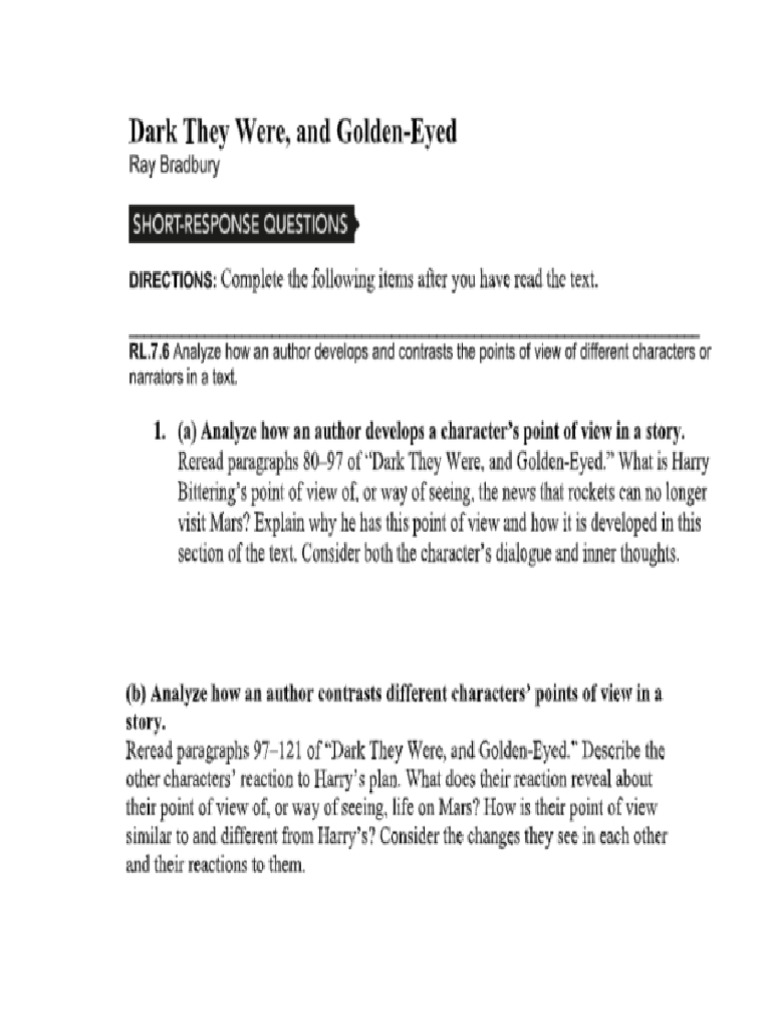 Dark They Were, and Golden-Eyed
Ray Bradbury

SHORT-RESPONSE QUESTIONS

DIRECTIONS: Complete the following items after you have read the text.

RL.7.6 Analyze how an author develops and contrasts the points of view of different characters or narrators in a text.

1. (a) Analyze how an author develops a character's point of view in a story.
Reread paragraphs 80–97 of "Dark They Were, and Golden-Eyed." What is Harry Bittering's point of view of, or way of seeing, the news that rockets can no longer visit Mars? Explain why he has this point of view and how it is developed in this section of the text. Consider both the character's dialogue and inner thoughts.

(b) Analyze how an author contrasts different characters' points of view in a story.
Reread paragraphs 97–121 of "Dark They Were, and Golden-Eyed." Describe the other characters' reaction to Harry's plan. What does their reaction reveal about their point of view of, or way of seeing, life on Mars? How is their point of view similar to and different from Harry's? Consider the changes they see in each other and their reactions to them.